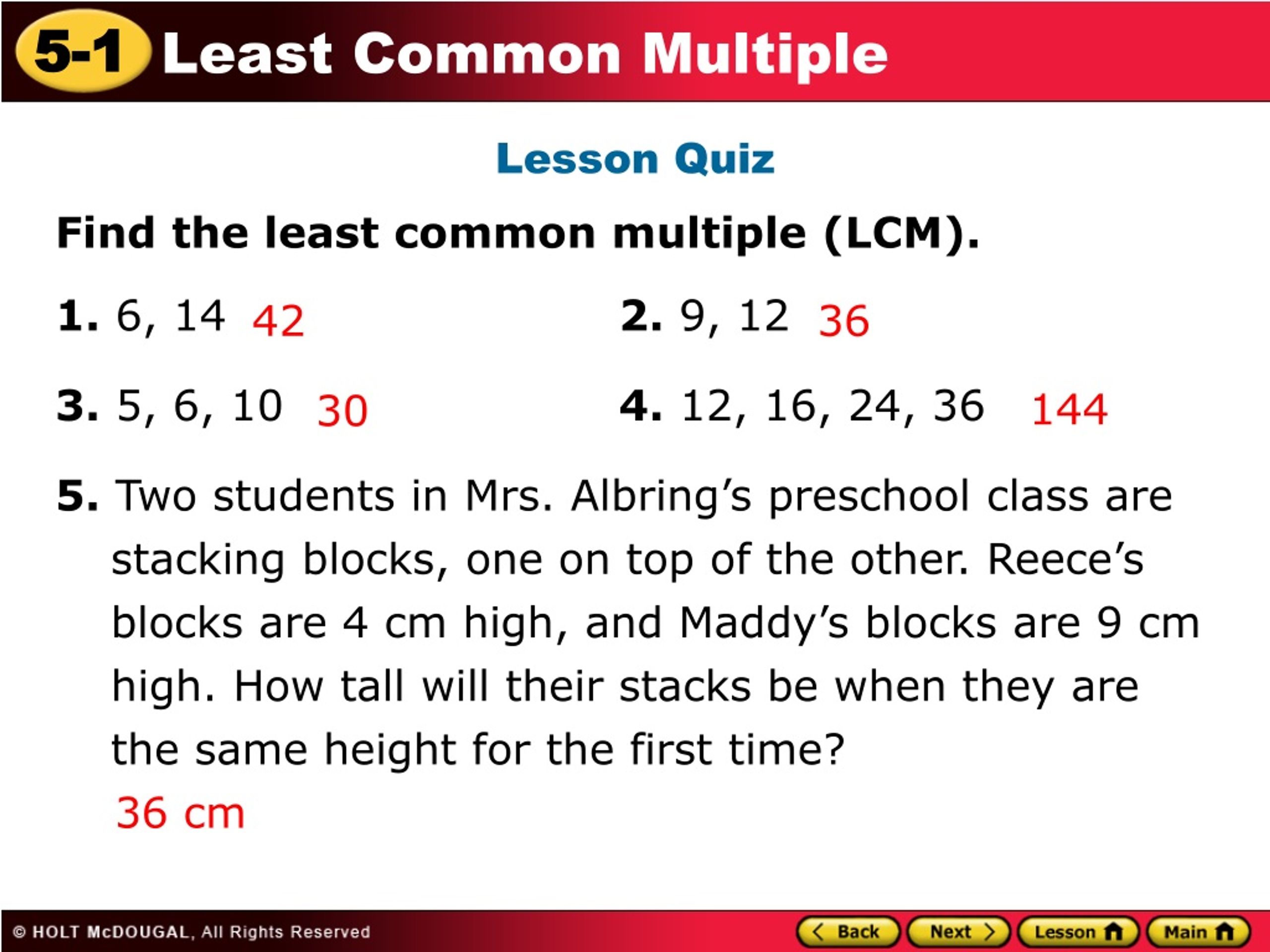 5-1 Least Common Multiple

Lesson Quiz

Find the least common multiple (LCM).

1. 6, 14 42

2. 9, 12 36

3. 5, 6, 10 30

4. 12, 16, 24, 36 144

5. Two students in Mrs. Albring's preschool class are stacking blocks, one on top of the other. Reece's blocks are 4 cm high, and Maddy's blocks are 9 cm high. How tall will their stacks be when they are the same height for the first time?

36 cm

© HOLT McDOUGAL, All Rights Reserved

Back Next Lesson Main